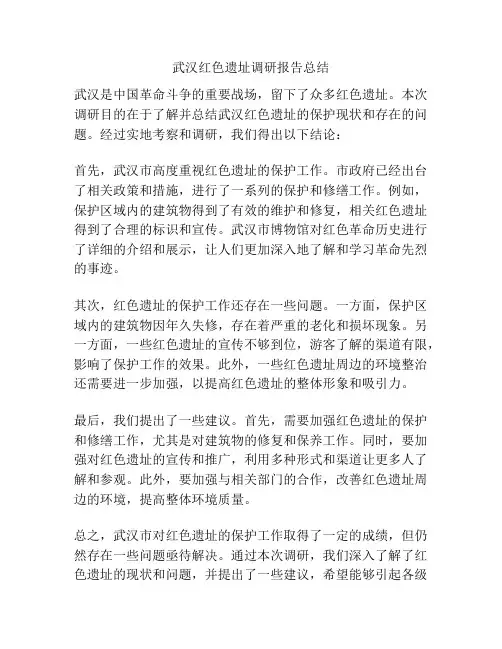 武汉红色遗址调研报告总结

武汉是中国革命斗争的重要战场，留下了众多红色遗址。本次调研目的在于了解并总结武汉红色遗址的保护现状和存在的问题。经过实地考察和调研，我们得出以下结论：

首先，武汉市高度重视红色遗址的保护工作。市政府已经出台了相关政策和措施，进行了一系列的保护和修缮工作。例如，保护区域内的建筑物得到了有效的维护和修复，相关红色遗址得到了合理的标识和宣传。武汉市博物馆对红色革命历史进行了详细的介绍和展示，让人们更加深入地了解和学习革命先烈的事迹。

其次，红色遗址的保护工作还存在一些问题。一方面，保护区域内的建筑物因年久失修，存在着严重的老化和损坏现象。另一方面，一些红色遗址的宣传不够到位，游客了解的渠道有限，影响了保护工作的效果。此外，一些红色遗址周边的环境整治还需要进一步加强，以提高红色遗址的整体形象和吸引力。

最后，我们提出了一些建议。首先，需要加强红色遗址的保护和修缮工作，尤其是对建筑物的修复和保养工作。同时，要加强对红色遗址的宣传和推广，利用多种形式和渠道让更多人了解和参观。此外，要加强与相关部门的合作，改善红色遗址周边的环境，提高整体环境质量。

总之，武汉市对红色遗址的保护工作取得了一定的成绩，但仍然存在一些问题亟待解决。通过本次调研，我们深入了解了红色遗址的现状和问题，并提出了一些建议，希望能够引起各级